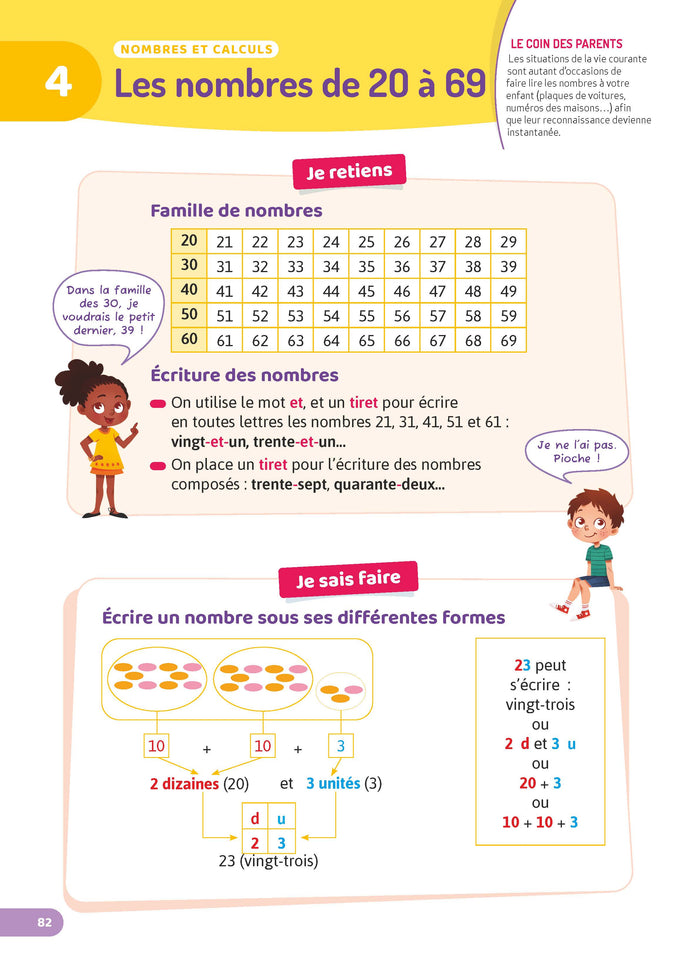 4

NOMBRES ET CALCULS

Les nombres de 20 à 69

LE COIN DES PARENTS
Les situations de la vie courante sont autant d'occasions de faire lire les nombres à votre enfant (plaques de voitures, numéros des maisons...) afin que leur reconnaissance devienne instantanée.

Je retiens

Famille de nombres

| 20 | 21 | 22 | 23 | 24 | 25 | 26 | 27 | 28 | 29 |
|---|---|---|---|---|---|---|---|---|---|
| 30 | 31 | 32 | 33 | 34 | 35 | 36 | 37 | 38 | 39 |
| 40 | 41 | 42 | 43 | 44 | 45 | 46 | 47 | 48 | 49 |
| 50 | 51 | 52 | 53 | 54 | 55 | 56 | 57 | 58 | 59 |
| 60 | 61 | 62 | 63 | 64 | 65 | 66 | 67 | 68 | 69 |

Dans la famille des 30, je voudrais le petit dernier, 39 !

Écriture des nombres

On utilise le mot et, et un tiret pour écrire en toutes lettres les nombres 21, 31, 41, 51 et 61 : vingt-et-un, trente-et-un...

On place un tiret pour l'écriture des nombres composés : trente-sept, quarante-deux...

Je ne l'ai pas. Pioche !

Je sais faire

Écrire un nombre sous ses différentes formes

10 + 10 + 3

2 dizaines (20) et 3 unités (3)

| d | u |
|---|---|
| 2 | 3 |

23 (vingt-trois)

23 peut s'écrire :
vingt-trois
ou
2 d et 3 u
ou
20 + 3
ou
10 + 10 + 3

82